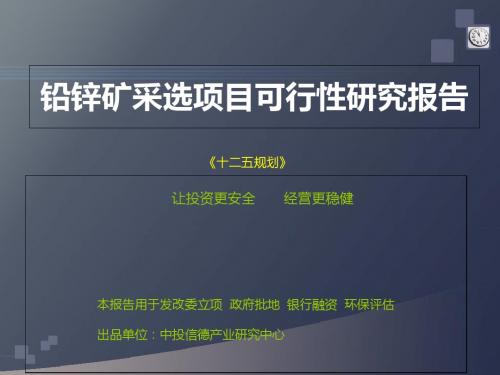 铅锌矿采选项目可行性研究报告

《十二五规划》

让投资更安全　　经营更稳健

本报告用于发改委立项 政府批地 银行融资 环保评估

出品单位：中投信德产业研究中心